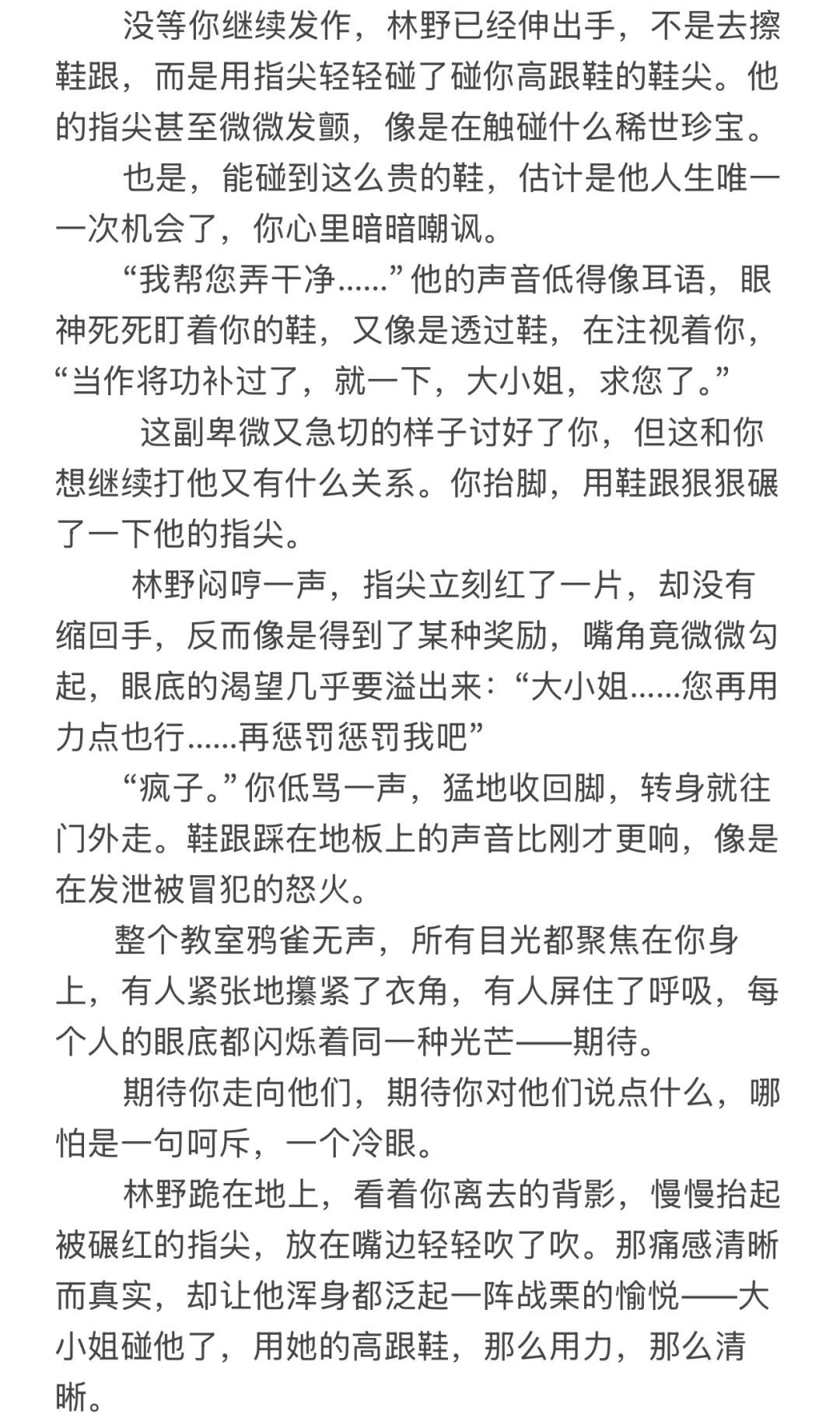 没等你继续发作，林野已经伸出手，不是去擦鞋跟，而是用指尖轻轻碰了碰你高跟鞋的鞋尖。他的指尖甚至微微发颤，像是在触碰什么稀世珍宝。

也是，能碰到这么贵的鞋，估计是他人生唯一一次机会了，你心里暗暗嘲讽。

“我帮您弄干净……”他的声音低得像耳语，眼神死死盯着你的鞋，又像是透过鞋，在注视着你，“当作将功补过了，就一下，大小姐，求您了。”

这副卑微又急切的样子讨好了你，但这和你想继续打他又有什么关系。你抬脚，用鞋跟狠狠碾了一下他的指尖。

林野闷哼一声，指尖立刻红了一片，却没有缩回手，反而像是得到了某种奖励，嘴角竟微微勾起，眼底的渴望几乎要溢出来：“大小姐……您再用力点也行……再惩罚惩罚我吧”

“疯子。”你低骂一声，猛地收回脚，转身就往门外走。鞋跟踩在地板上的声音比刚才更响，像是在发泄被冒犯的怒火。

整个教室鸦雀无声，所有目光都聚焦在你身上，有人紧张地攥紧了衣角，有人屏住了呼吸，每个人的眼底都闪烁着同一种光芒——期待。

期待你走向他们，期待你对他们说点什么，哪怕是一句呵斥，一个冷眼。

林野跪在地上，看着你离去的背影，慢慢抬起被碾红的指尖，放在嘴边轻轻吹了吹。那痛感清晰而真实，却让他浑身都泛起一阵战栗的愉悦——大小姐碰他了，用她的高跟鞋，那么用力，那么清晰。